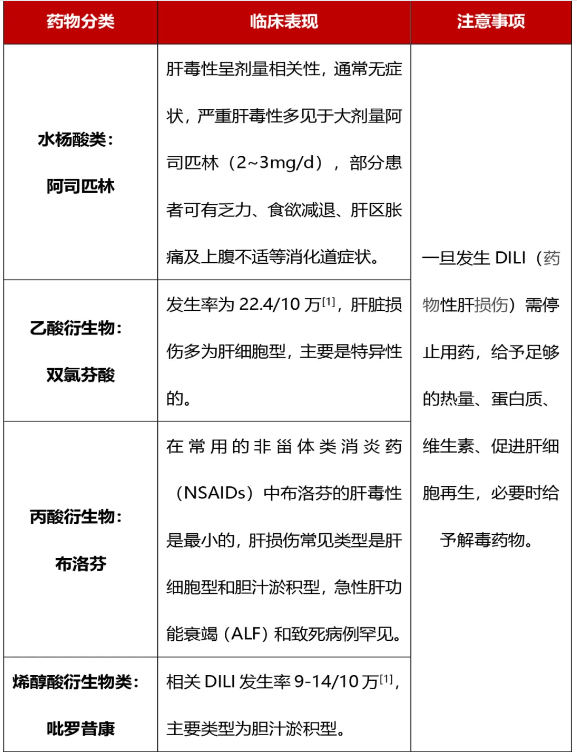 | 药物分类 | 临床表现 | 注意事项 |
|---|---|---|
| 水杨酸类：阿司匹林 | 肝毒性呈剂量相关性，通常无症状，严重肝毒性多见于大剂量阿司匹林（2~3mg/d），部分患者可有乏力、食欲减退、肝区胀痛及上腹不适等消化道症状。 | 一旦发生 DILI（药物性肝损伤）需停止用药，给予足够的热量、蛋白质、维生素、促进肝细胞再生，必要时给予解毒药物。 |
| 乙酸衍生物：双氯芬酸 | 发生率为 22.4/10 万$^{[1]}$，肝脏损伤多为肝细胞型，主要是特异性的。 | |
| 丙酸衍生物：布洛芬 | 在常用的非甾体类消炎药（NSAIDs）中布洛芬的肝毒性是最小的，肝损伤常见类型是肝细胞型和胆汁淤积型，急性肝功能衰竭（ALF）和致死病例罕见。 | |
| 烯醇酸衍生物类：吡罗昔康 | 相关 DILI 发生率 9-14/10 万$^{[1]}$，主要类型为胆汁淤积型。 | |